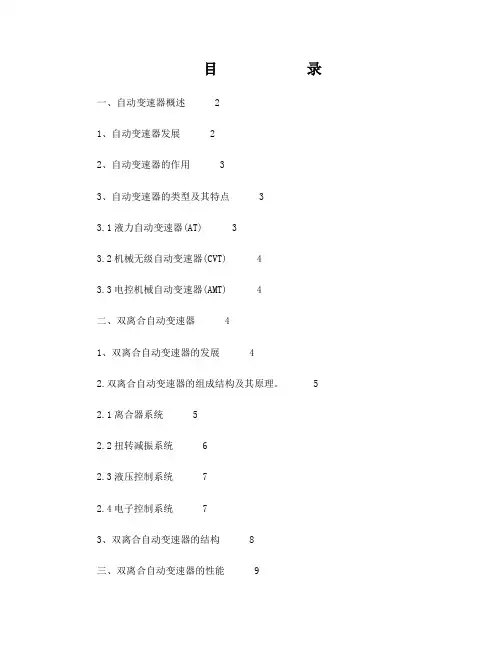 目　　录

一、自动变速器概述　2

1、自动变速器发展　2

2、自动变速器的作用　3

3、自动变速器的类型及其特点　3

3.1 液力自动变速器(AT)　3

3.2 机械无级自动变速器(CVT)　4

3.3 电控机械自动变速器(AMT)　4

二、双离合自动变速器　4

1、双离合自动变速器的发展　4

2.双离合自动变速器的组成结构及其原理。　5

2.1 离合器系统　5

2.2 扭转减振系统　6

2.3 液压控制系统　7

2.4 电子控制系统　7

3、双离合自动变速器的结构　8

三、双离合自动变速器的性能　9